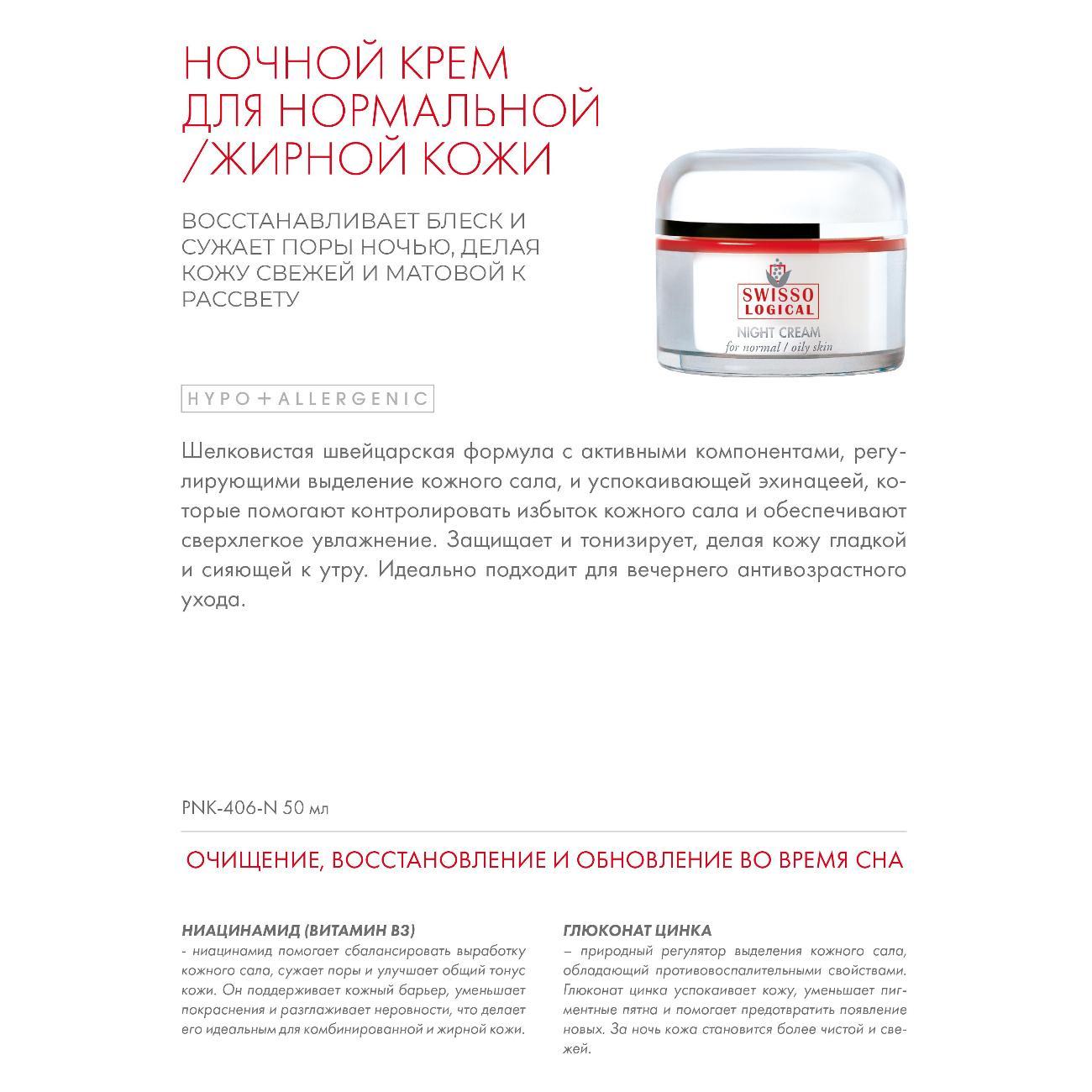 НОЧНОЙ КРЕМ ДЛЯ НОРМАЛЬНОЙ /ЖИРНОЙ КОЖИ

ВОССТАНАВЛИВАЕТ БЛЕСК И СУЖАЕТ ПОРЫ НОЧЬЮ, ДЕЛАЯ КОЖУ СВЕЖЕЙ И МАТОВОЙ К РАССВЕТУ

SWISSO LOGICAL
NIGHT CREAM
for normal / oily skin

HYPO+ALLERGENIC

Шелковистая швейцарская формула с активными компонентами, регулирующими выделение кожного сала, и успокаивающей эхинацеей, которые помогают контролировать избыток кожного сала и обеспечивают сверхлегкое увлажнение. Защищает и тонизирует, делая кожу гладкой и сияющей к утру. Идеально подходит для вечернего антивозрастного ухода.

PNK-406-N 50 мл

ОЧИЩЕНИЕ, ВОССТАНОВЛЕНИЕ И ОБНОВЛЕНИЕ ВО ВРЕМЯ СНА

НИАЦИНАМИД (ВИТАМИН В3)
- ниацинамид помогает сбалансировать выработку кожного сала, сужает поры и улучшает общий тонус кожи. Он поддерживает кожный барьер, уменьшает покраснения и разглаживает неровности, что делает его идеальным для комбинированной и жирной кожи.

ГЛЮКОНАТ ЦИНКА
– природный регулятор выделения кожного сала, обладающий противовоспалительными свойствами. Глюконат цинка успокаивает кожу, уменьшает пигментные пятна и помогает предотвратить появление новых. За ночь кожа становится более чистой и свежей.